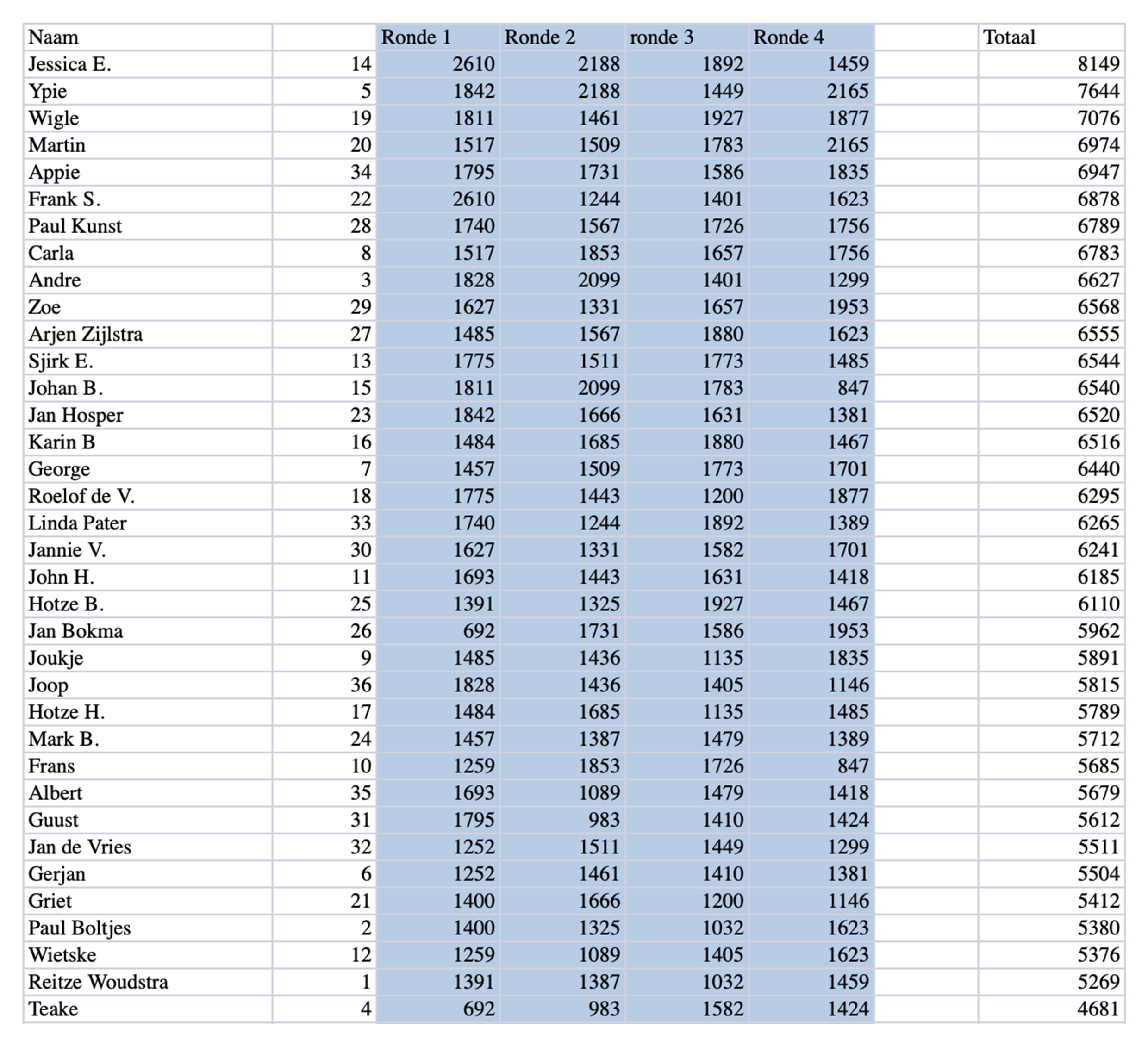 | Naam | | Ronde 1 | Ronde 2 | ronde 3 | Ronde 4 | | Totaal |
|---|---|---|---|---|---|---|---|
| Jessica E. | 14 | 2610 | 2188 | 1892 | 1459 | | 8149 |
| Ypie | 5 | 1842 | 2188 | 1449 | 2165 | | 7644 |
| Wigle | 19 | 1811 | 1461 | 1927 | 1877 | | 7076 |
| Martin | 20 | 1517 | 1509 | 1783 | 2165 | | 6974 |
| Appie | 34 | 1795 | 1731 | 1586 | 1835 | | 6947 |
| Frank S. | 22 | 2610 | 1244 | 1401 | 1623 | | 6878 |
| Paul Kunst | 28 | 1740 | 1567 | 1726 | 1756 | | 6789 |
| Carla | 8 | 1517 | 1853 | 1657 | 1756 | | 6783 |
| Andre | 3 | 1828 | 2099 | 1401 | 1299 | | 6627 |
| Zoe | 29 | 1627 | 1331 | 1657 | 1953 | | 6568 |
| Arjen Zijlstra | 27 | 1485 | 1567 | 1880 | 1623 | | 6555 |
| Sjirk E. | 13 | 1775 | 1511 | 1773 | 1485 | | 6544 |
| Johan B. | 15 | 1811 | 2099 | 1783 | 847 | | 6540 |
| Jan Hosper | 23 | 1842 | 1666 | 1631 | 1381 | | 6520 |
| Karin B | 16 | 1484 | 1685 | 1880 | 1467 | | 6516 |
| George | 7 | 1457 | 1509 | 1773 | 1701 | | 6440 |
| Roelof de V. | 18 | 1775 | 1443 | 1200 | 1877 | | 6295 |
| Linda Pater | 33 | 1740 | 1244 | 1892 | 1389 | | 6265 |
| Jannie V. | 30 | 1627 | 1331 | 1582 | 1701 | | 6241 |
| John H. | 11 | 1693 | 1443 | 1631 | 1418 | | 6185 |
| Hotze B. | 25 | 1391 | 1325 | 1927 | 1467 | | 6110 |
| Jan Bokma | 26 | 692 | 1731 | 1586 | 1953 | | 5962 |
| Joukje | 9 | 1485 | 1436 | 1135 | 1835 | | 5891 |
| Joop | 36 | 1828 | 1436 | 1405 | 1146 | | 5815 |
| Hotze H. | 17 | 1484 | 1685 | 1135 | 1485 | | 5789 |
| Mark B. | 24 | 1457 | 1387 | 1479 | 1389 | | 5712 |
| Frans | 10 | 1259 | 1853 | 1726 | 847 | | 5685 |
| Albert | 35 | 1693 | 1089 | 1479 | 1418 | | 5679 |
| Guust | 31 | 1795 | 983 | 1410 | 1424 | | 5612 |
| Jan de Vries | 32 | 1252 | 1511 | 1449 | 1299 | | 5511 |
| Gerjan | 6 | 1252 | 1461 | 1410 | 1381 | | 5504 |
| Griet | 21 | 1400 | 1666 | 1200 | 1146 | | 5412 |
| Paul Boltjes | 2 | 1400 | 1325 | 1032 | 1623 | | 5380 |
| Wietske | 12 | 1259 | 1089 | 1405 | 1623 | | 5376 |
| Reitze Woudstra | 1 | 1391 | 1387 | 1032 | 1459 | | 5269 |
| Teake | 4 | 692 | 983 | 1582 | 1424 | | 4681 |